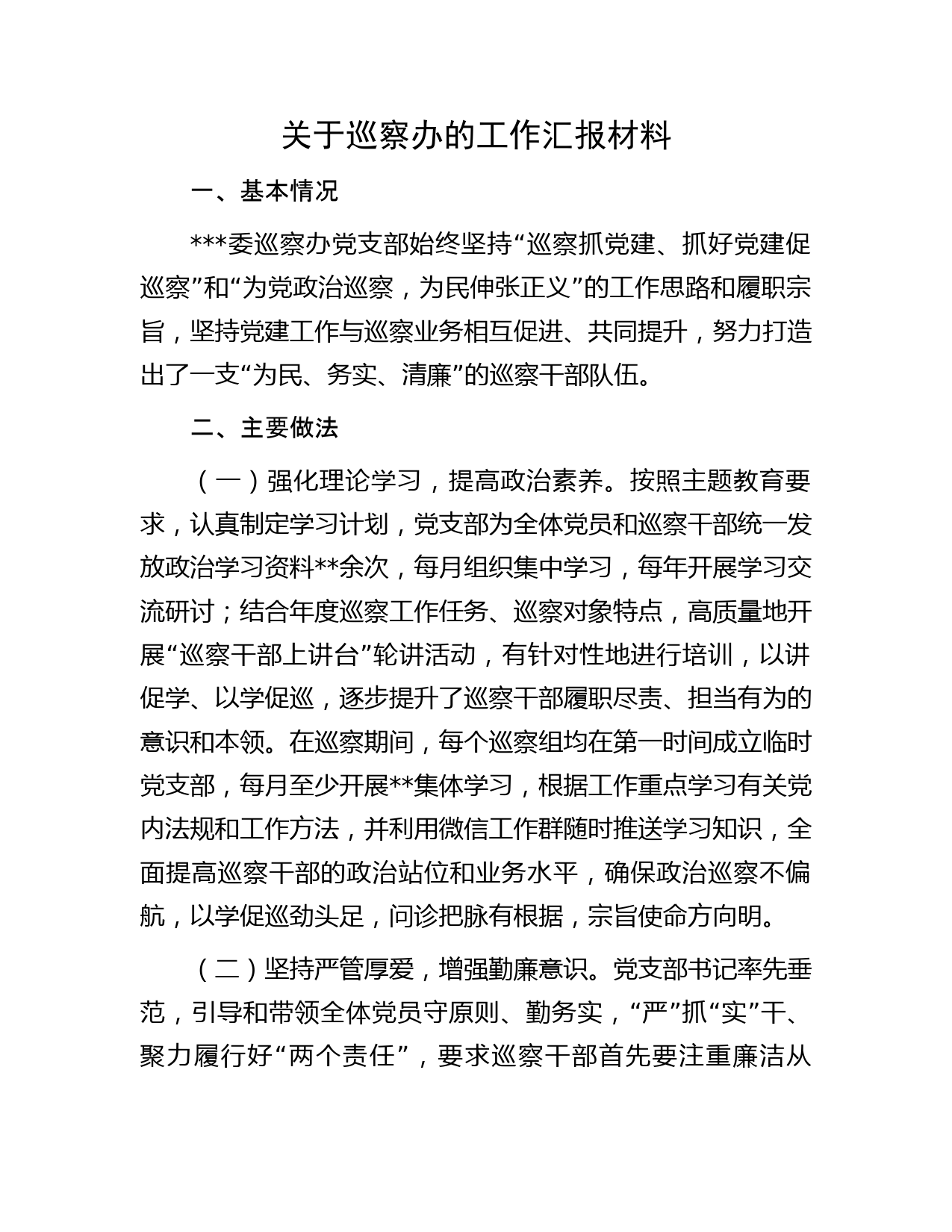 关于巡察办的工作汇报材料

一、基本情况

***委巡察办党支部始终坚持“巡察抓党建、抓好党建促巡察”和“为党政治巡察，为民伸张正义”的工作思路和履职宗旨，坚持党建工作与巡察业务相互促进、共同提升，努力打造出了一支“为民、务实、清廉”的巡察干部队伍。

二、主要做法

（一）强化理论学习，提高政治素养。按照主题教育要求，认真制定学习计划，党支部为全体党员和巡察干部统一发放政治学习资料**余次，每月组织集中学习，每年开展学习交流研讨；结合年度巡察工作任务、巡察对象特点，高质量地开展“巡察干部上讲台”轮讲活动，有针对性地进行培训，以讲促学、以学促巡，逐步提升了巡察干部履职尽责、担当有为的意识和本领。在巡察期间，每个巡察组均在第一时间成立临时党支部，每月至少开展**集体学习，根据工作重点学习有关党内法规和工作方法，并利用微信工作群随时推送学习知识，全面提高巡察干部的政治站位和业务水平，确保政治巡察不偏航，以学促巡劲头足，问诊把脉有根据，宗旨使命方向明。

（二）坚持严管厚爱，增强勤廉意识。党支部书记率先垂范，引导和带领全体党员守原则、勤务实，“严”抓“实”干、聚力履行好“两个责任”，要求巡察干部首先要注重廉洁从